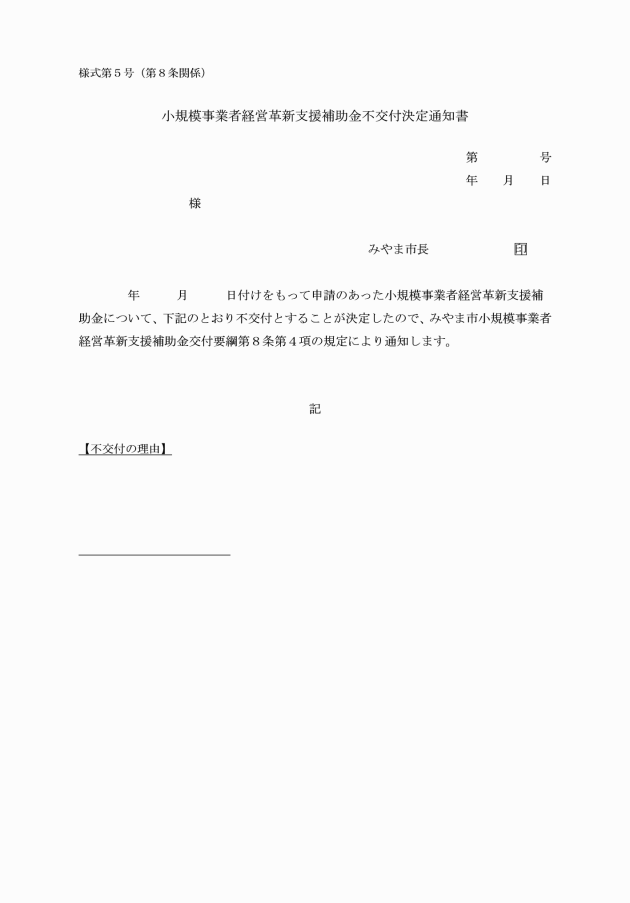 様式第５号（第８条関係）

小規模事業者経営革新支援補助金不交付決定通知書

第　　　　号
年　　月　　日

様

みやま市長　　　　　　印

年　　　月　　　日付けをもって申請のあった小規模事業者経営革新支援補助金について、下記のとおり不交付とすることが決定したので、みやま市小規模事業者経営革新支援補助金交付要綱第８条第４項の規定により通知します。

記

【不交付の理由】